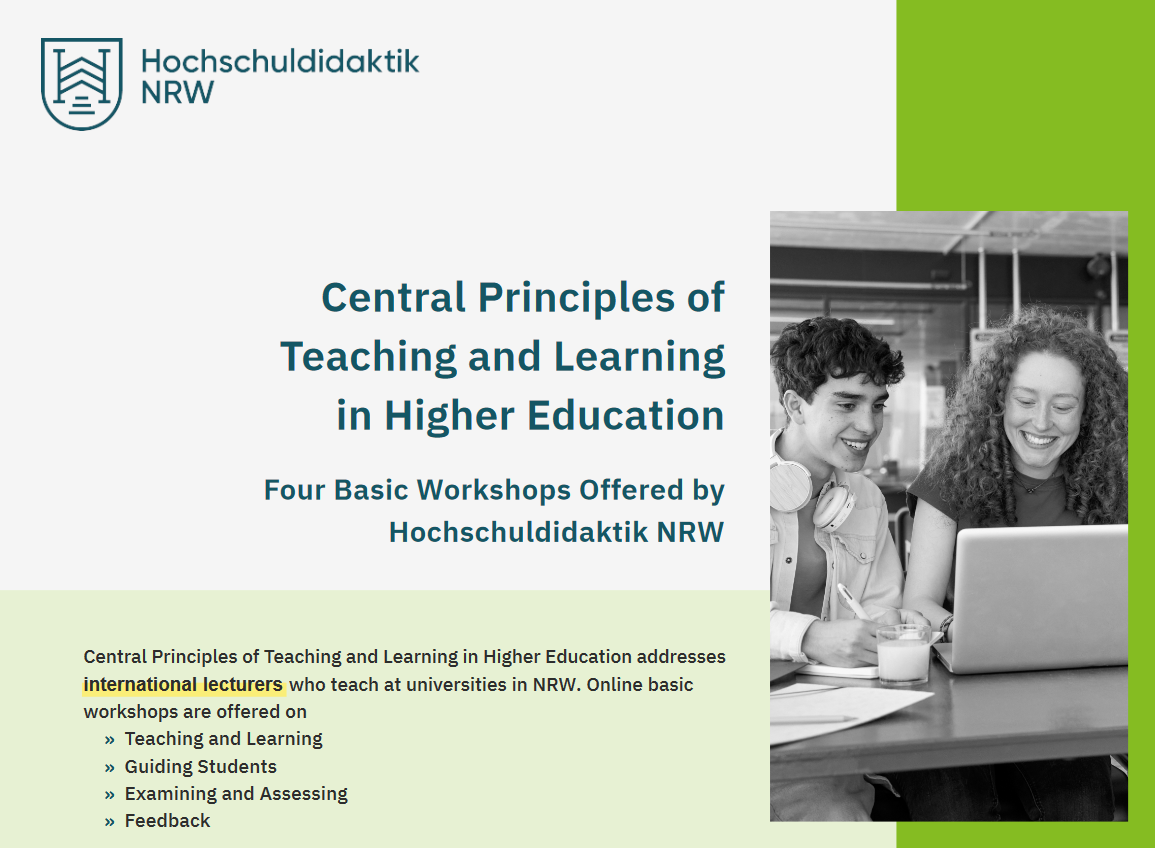 Hochschuldidaktik NRW

Central Principles of Teaching and Learning in Higher Education

Four Basic Workshops Offered by Hochschuldidaktik NRW

Central Principles of Teaching and Learning in Higher Education addresses international lecturers who teach at universities in NRW. Online basic workshops are offered on

» Teaching and Learning
» Guiding Students
» Examining and Assessing
» Feedback